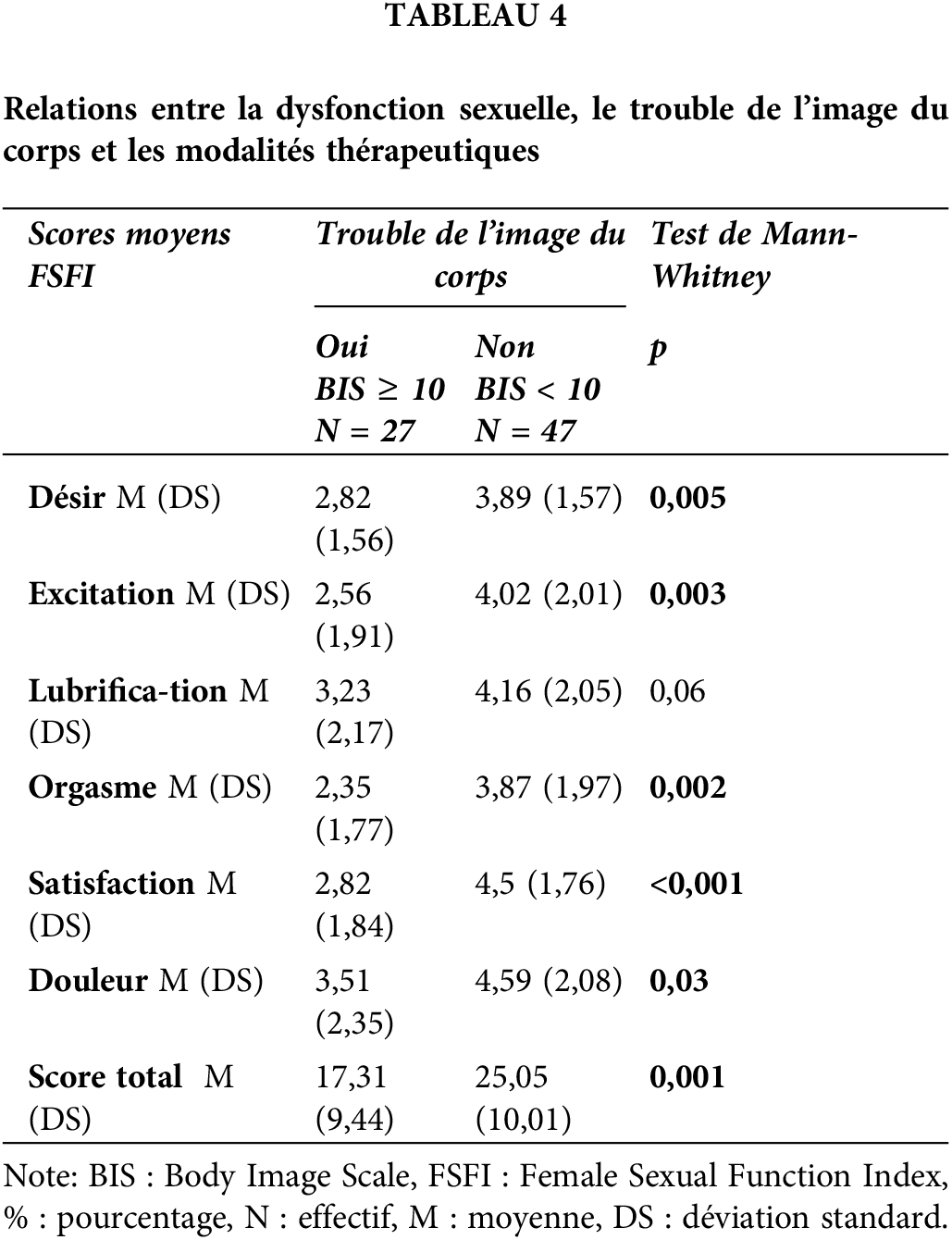 TABLEAU 4

Relations entre la dysfonction sexuelle, le trouble de l'image du corps et les modalités thérapeutiques

| Scores moyens FSFI | Trouble de l'image du corps | | Test de Mann-Whitney |
|---|---|---|---|
| | Oui BIS ≥ 10 N = 27 | Non BIS < 10 N = 47 | p |
| Désir M (DS) | 2,82 (1,56) | 3,89 (1,57) | 0,005 |
| Excitation M (DS) | 2,56 (1,91) | 4,02 (2,01) | 0,003 |
| Lubrifica-tion M (DS) | 3,23 (2,17) | 4,16 (2,05) | 0,06 |
| Orgasme M (DS) | 2,35 (1,77) | 3,87 (1,97) | 0,002 |
| Satisfaction M (DS) | 2,82 (1,84) | 4,5 (1,76) | <0,001 |
| Douleur M (DS) | 3,51 (2,35) | 4,59 (2,08) | 0,03 |
| Score total M (DS) | 17,31 (9,44) | 25,05 (10,01) | 0,001 |

Note: BIS : Body Image Scale, FSFI : Female Sexual Function Index, % : pourcentage, N : effectif, M : moyenne, DS : déviation standard.